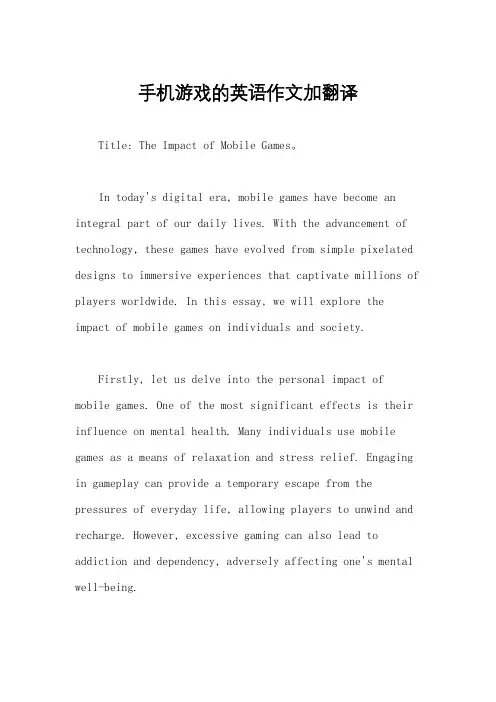 手机游戏的英语作文加翻译

Title: The Impact of Mobile Games。

In today's digital era, mobile games have become an integral part of our daily lives. With the advancement of technology, these games have evolved from simple pixelated designs to immersive experiences that captivate millions of players worldwide. In this essay, we will explore the impact of mobile games on individuals and society.

Firstly, let us delve into the personal impact of mobile games. One of the most significant effects is their influence on mental health. Many individuals use mobile games as a means of relaxation and stress relief. Engaging in gameplay can provide a temporary escape from the pressures of everyday life, allowing players to unwind and recharge. However, excessive gaming can also lead to addiction and dependency, adversely affecting one's mental well-being.